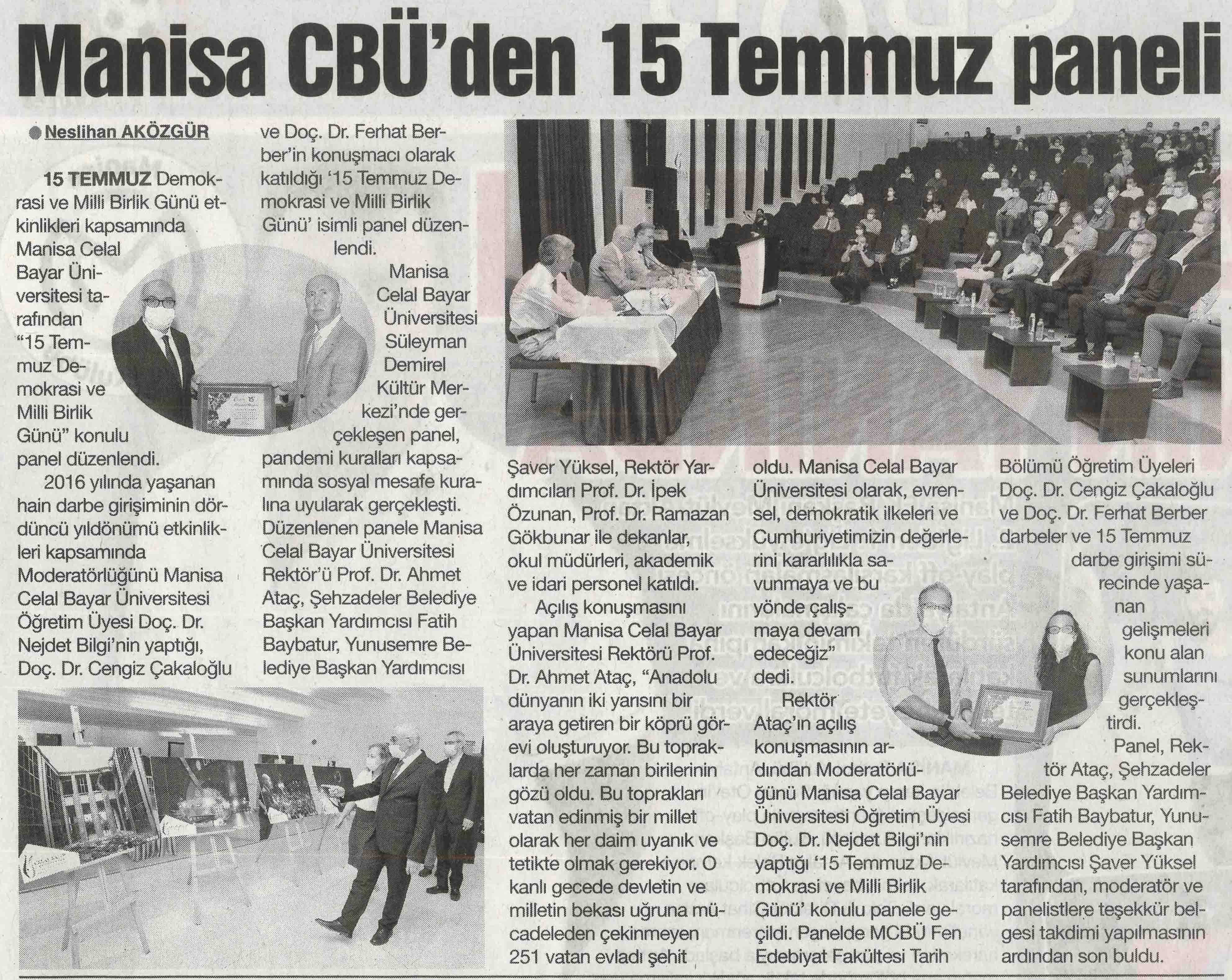 Manisa CBÜ'den 15 Temmuz paneli

Neslihan AKÖZGÜR

15 TEMMUZ Demokrasi ve Milli Birlik Günü etkinlikleri kapsamında Manisa Celal Bayar Üniversitesi tarafından "15 Temmuz Demokrasi ve Milli Birlik Günü" konulu panel düzenlendi.

2016 yılında yaşanan hain darbe girişiminin dördüncü yıldönümü etkinlikleri kapsamında Moderatörlüğünü Manisa Celal Bayar Üniversitesi Öğretim Üyesi Doç. Dr. Nejdet Bilgi'nin yaptığı, Doç. Dr. Cengiz Çakaloğlu ve Doç. Dr. Ferhat Berber'in konuşmacı olarak katıldığı '15 Temmuz Demokrasi ve Milli Birlik Günü' isimli panel düzenlendi.

Manisa Celal Bayar Üniversitesi Süleyman Demirel Kültür Merkezi'nde gerçekleşen panel, pandemi kuralları kapsamında sosyal mesafe kuralına uyularak gerçekleşti. Düzenlenen panele Manisa Celal Bayar Üniversitesi Rektör'ü Prof. Dr. Ahmet Ataç, Şehzadeler Belediye Başkan Yardımcısı Fatih Baybatur, Yunusemre Belediye Başkan Yardımcısı Şaver Yüksel, Rektör Yardımcıları Prof. Dr. İpek Özunan, Prof. Dr. Ramazan Gökbunar ile dekanlar, okul müdürleri, akademik ve idari personel katıldı.

Açılış konuşmasını yapan Manisa Celal Bayar Üniversitesi Rektörü Prof. Dr. Ahmet Ataç, "Anadolu dünyanın iki yarısını bir araya getiren bir köprü görevi oluşturuyor. Bu topraklarda her zaman birilerinin gözü oldu. Bu toprakları vatan edinmiş bir millet olarak her daim uyanık ve tetikte olmak gerekiyor. O kanlı gecede devletin ve milletin bekası uğruna mücadeleden çekinmeyen 251 vatan evladı şehit oldu. Manisa Celal Bayar Üniversitesi olarak, evrensel, demokratik ilkeleri ve Cumhuriyetimizin değerlerini kararlılıkla savunmaya ve bu yönde çalışmaya devam edeceğiz" dedi.

Rektör Ataç'ın açılış konuşmasının ardından Moderatörlüğünü Manisa Celal Bayar Üniversitesi Öğretim Üyesi Doç. Dr. Nejdet Bilgi'nin yaptığı '15 Temmuz Demokrasi ve Milli Birlik Günü' konulu panele geçildi. Panelde MCBÜ Fen Edebiyat Fakültesi Tarih Bölümü Öğretim Üyeleri Doç. Dr. Cengiz Çakaloğlu ve Doç. Dr. Ferhat Berber darbeler ve 15 Temmuz darbe girişimi sürecinde yaşanan gelişmeleri konu alan sunumlarını gerçekleştirdi.

Panel, Rektör Ataç, Şehzadeler Belediye Başkan Yardımcısı Fatih Baybatur, Yunusemre Belediye Başkan Yardımcısı Şaver Yüksel tarafından, moderatör ve panelistlere teşekkür belgesi takdimi yapılmasının ardından son buldu.